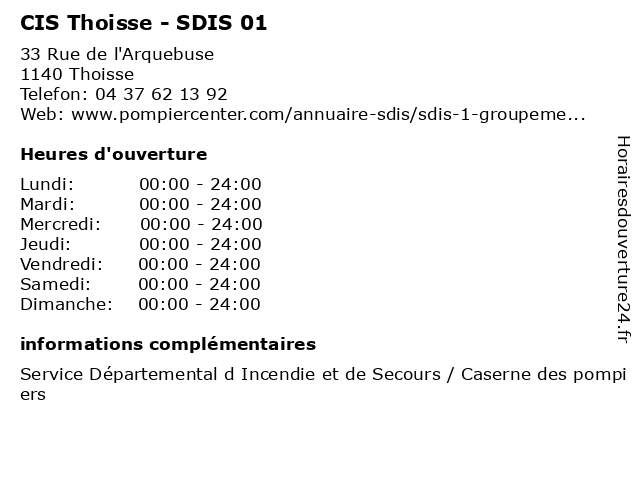 CIS Thoisse - SDIS 01

33 Rue de l'Arquebuse
1140 Thoisse
Telefon: 04 37 62 13 92
Web: www.pompiercenter.com/annuaire-sdis/sdis-1-groupeme...

Heures d'ouverture

Lundi: 00:00 - 24:00
Mardi: 00:00 - 24:00
Mercredi: 00:00 - 24:00
Jeudi: 00:00 - 24:00
Vendredi: 00:00 - 24:00
Samedi: 00:00 - 24:00
Dimanche: 00:00 - 24:00

informations complémentaires

Service Départemental d Incendie et de Secours / Caserne des pompiers

Horairesdouverture24.fr